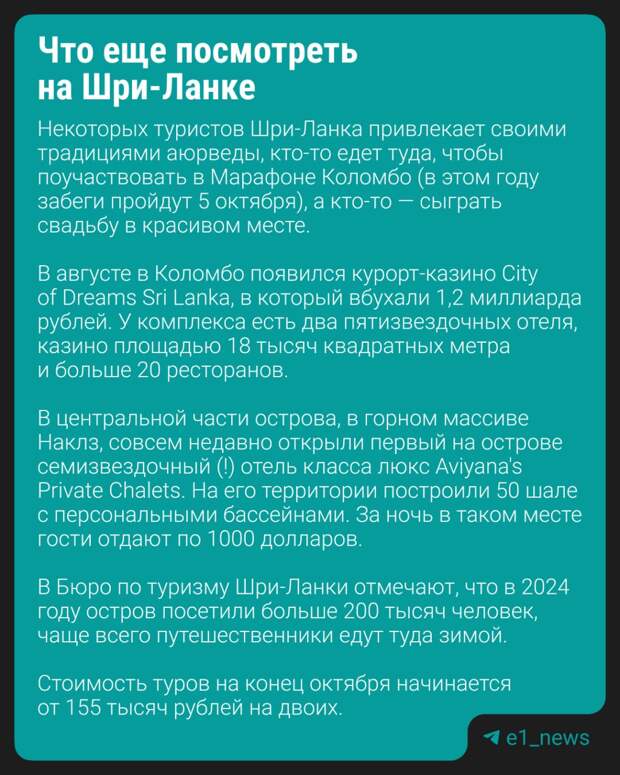 Что еще посмотреть на Шри-Ланке

Некоторых туристов Шри-Ланка привлекает своими традициями аюрведы, кто-то едет туда, чтобы поучаствовать в Марафоне Коломбо (в этом году забеги пройдут 5 октября), а кто-то — сыграть свадьбу в красивом месте.

В августе в Коломбо появился курорт-казино City of Dreams Sri Lanka, в который вбухали 1,2 миллиарда рублей. У комплекса есть два пятизвездочных отеля, казино площадью 18 тысяч квадратных метра и больше 20 ресторанов.

В центральной части острова, в горном массиве Наклз, совсем недавно открыли первый на острове семизвездочный (!) отель класса люкс Aviyana's Private Chalets. На его территории построили 50 шале с персональными бассейнами. За ночь в таком месте гости отдают по 1000 долларов.

В Бюро по туризму Шри-Ланки отмечают, что в 2024 году остров посетили больше 200 тысяч человек, чаще всего путешественники едут туда зимой.

Стоимость туров на конец октября начинается от 155 тысяч рублей на двоих.

e1_news